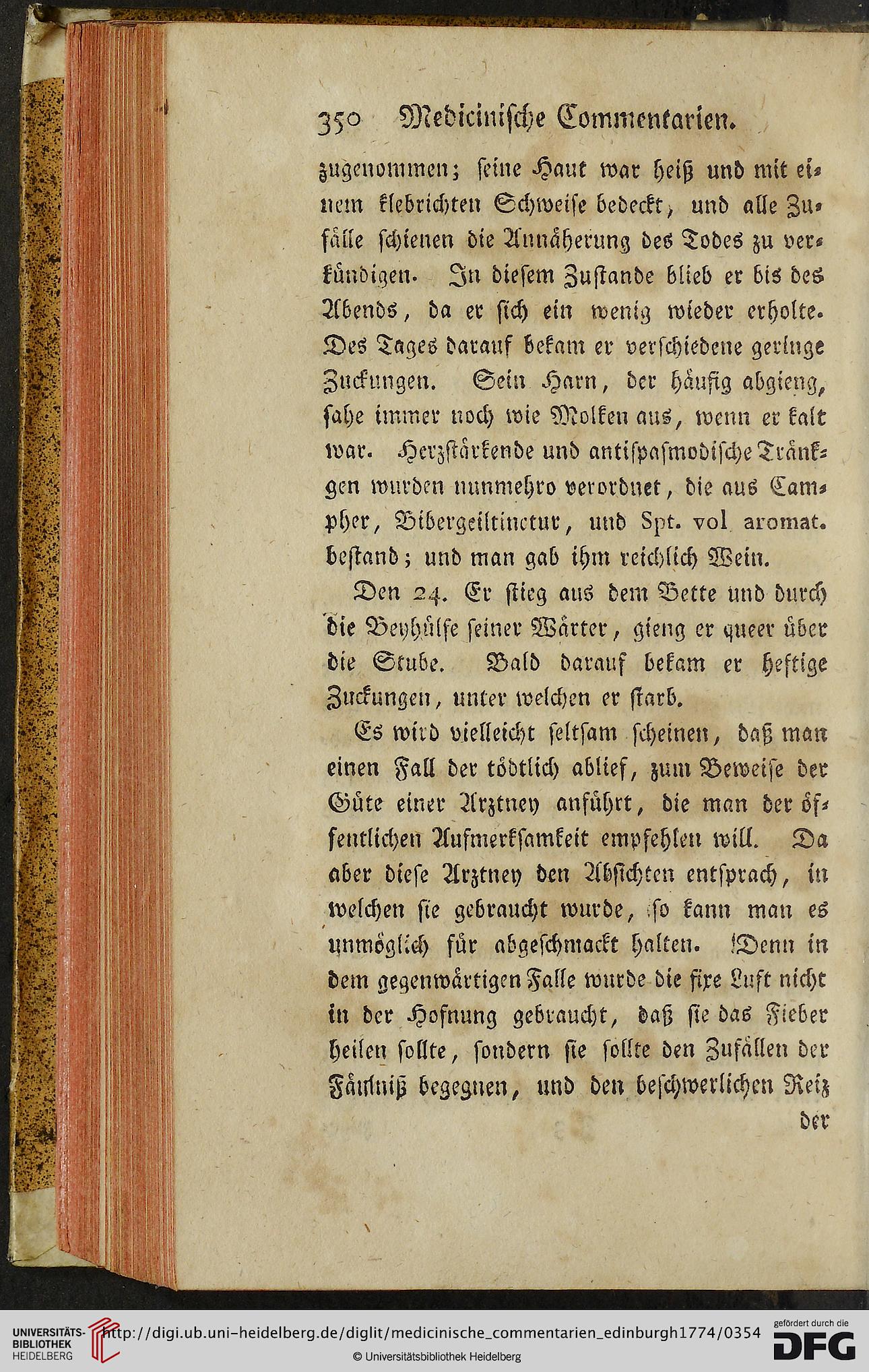 350 Medicinische Commentarien.

zugenommen; seine Haut war heiß und mit einem klebrichten Schweise bedeckt, und alle Zufälle schienen die Annäherung des Todes zu verkündigen. In diesem Zustande blieb er bis des Abends, da er sich ein wenig wieder erholte. Des Tages darauf bekam er verschiedene geringe Zuckungen. Sein Harn, der häufig abgieng, sahe immer noch wie Molken aus, wenn er kalt war. Herzstärkende und antispasmodische Tränkgen wurden nunmehro verordnet, die aus Campher, Bibergeiltinctur, und Spt. vol aromat. bestand; und man gab ihm reichlich Wein.

Den 24. Er stieg aus dem Bette und durch die Beyhülfe seiner Wärter, gieng er queer über die Stube. Bald darauf bekam er heftige Zuckungen, unter welchen er starb.

Es wird vielleicht seltsam scheinen, daß man einen Fall der tödtlich ablief, zum Beweise der Güte einer Arztney anführt, die man der öffentlichen Aufmerksamkeit empfehlen will. Da aber diese Arztney den Absichten entsprach, in welchen sie gebraucht wurde, so kann man es unmöglich für abgeschmackt halten. Denn in dem gegenwärtigen Falle wurde die fixe Luft nicht in der Hofnung gebraucht, daß sie das Fieber heilen sollte, sondern sie sollte den Zufällen der Fäulniß begegnen, und den beschwerlichen Reiz der

UNIVERSITÄTS-BIBLIOTHEK HEIDELBERG http://digi.ub.uni-heidelberg.de/diglit/medicinische_commentarien_edinburgh1774/0354 © Universitätsbibliothek Heidelberg gefördert durch die DFG